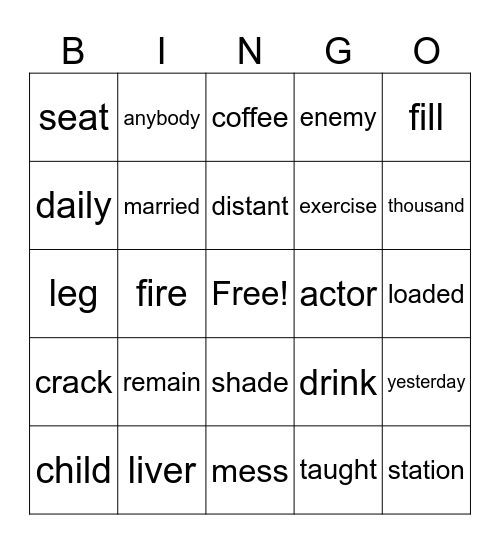 | B | I | N | G | O |
|---|---|---|---|---|
| seat | anybody | coffee | enemy | fill |
| daily | married | distant | exercise | thousand |
| leg | fire | Free! | actor | loaded |
| crack | remain | shade | drink | yesterday |
| child | liver | mess | taught | station |